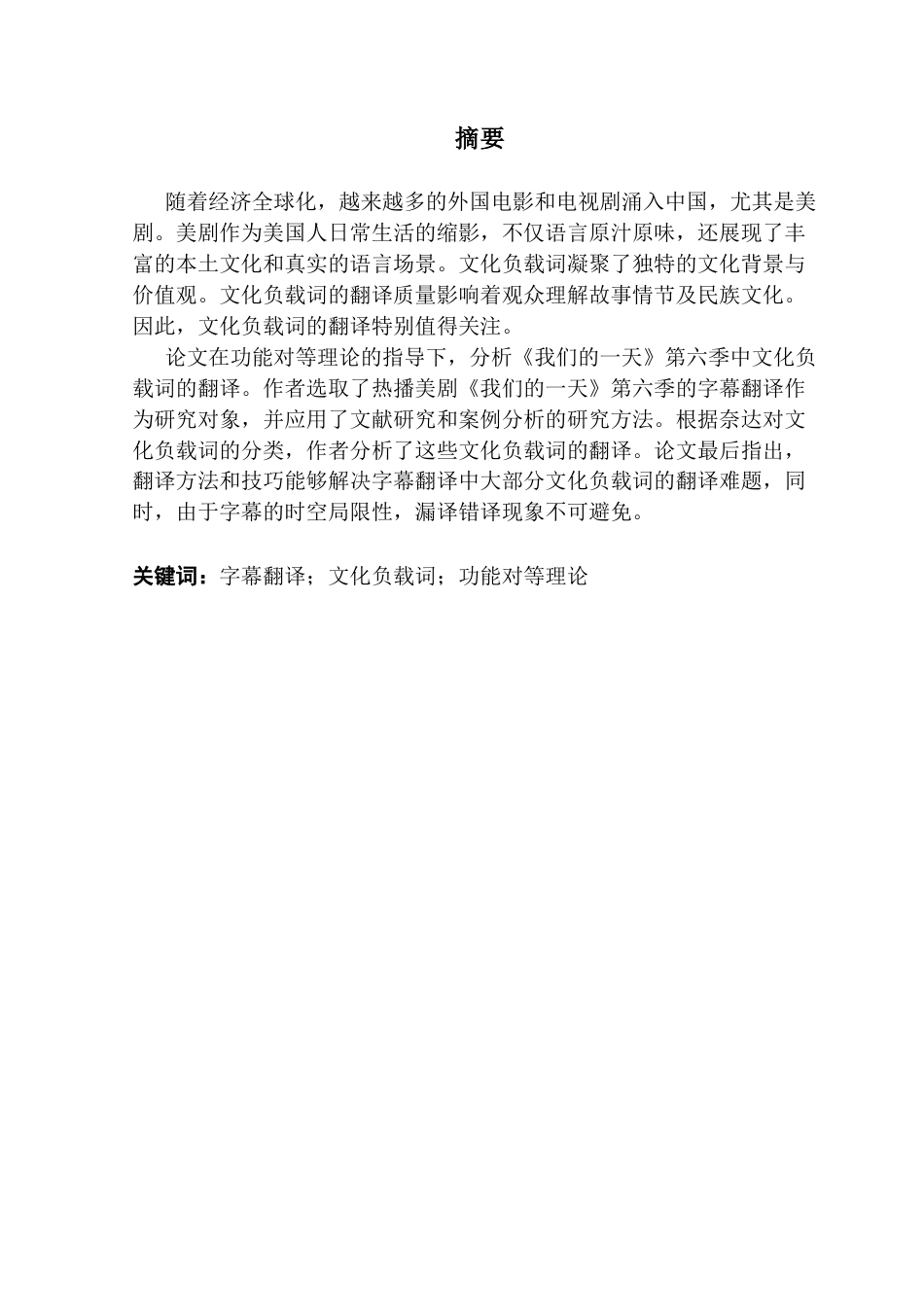 摘要

随着经济全球化，越来越多的外国电影和电视剧涌入中国，尤其是美剧。美剧作为美国人日常生活的缩影，不仅语言原汁原味，还展现了丰富的本土文化和真实的语言场景。文化负载词凝聚了独特的文化背景与价值观。文化负载词的翻译质量影响着观众理解故事情节及民族文化。因此，文化负载词的翻译特别值得关注。

论文在功能对等理论的指导下，分析《我们的一天》第六季中文化负载词的翻译。作者选取了热播美剧《我们的一天》第六季的字幕翻译作为研究对象，并应用了文献研究和案例分析的研究方法。根据奈达对文化负载词的分类，作者分析了这些文化负载词的翻译。论文最后指出，翻译方法和技巧能够解决字幕翻译中大部分文化负载词的翻译难题，同时，由于字幕的时空局限性，漏译错译现象不可避免。

关键词：字幕翻译；文化负载词；功能对等理论